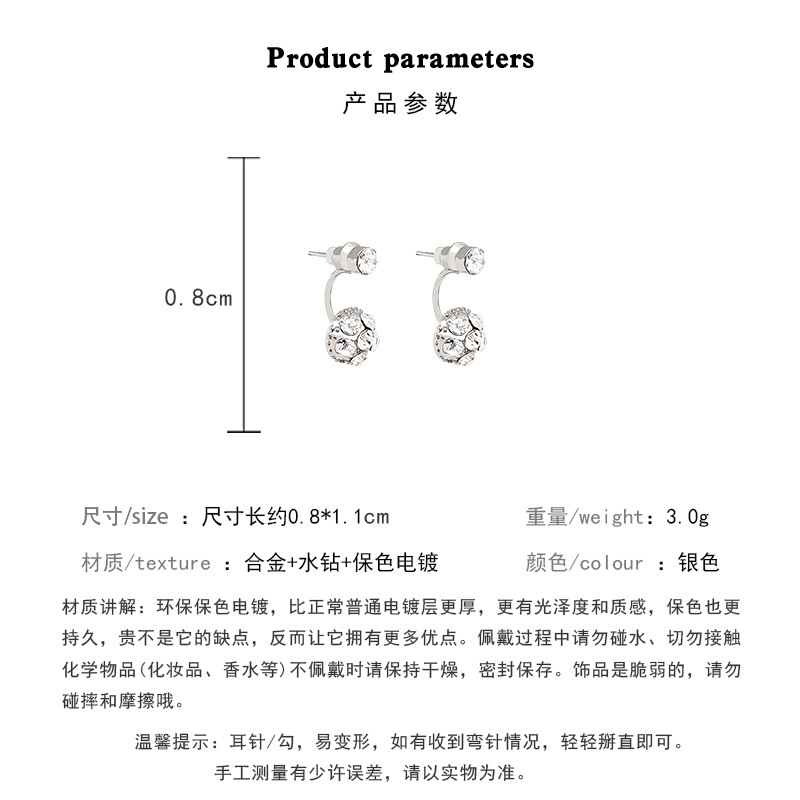 Product parameters

产品参数

0.8cm

尺寸/size ：尺寸长约0.8*1.1cm

重量/weight：3.0g

材质/texture ：合金+水钻+保色电镀

颜色/colour ：银色

材质讲解：环保保色电镀，比正常普通电镀层更厚，更有光泽度和质感，保色也更持久，贵不是它的缺点，反而让它拥有更多优点。佩戴过程中请勿碰水、切勿接触化学物品(化妆品、香水等)不佩戴时请保持干燥，密封保存。饰品是脆弱的，请勿碰摔和摩擦哦。

温馨提示：耳针/勾，易变形，如有收到弯针情况，轻轻掰直即可。

手工测量有少许误差，请以实物为准。